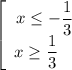 $\left[\begin{array}{l} x \leq -\frac{1}{3} \\ x \geq \frac{1}{3} \end{array}\right.$